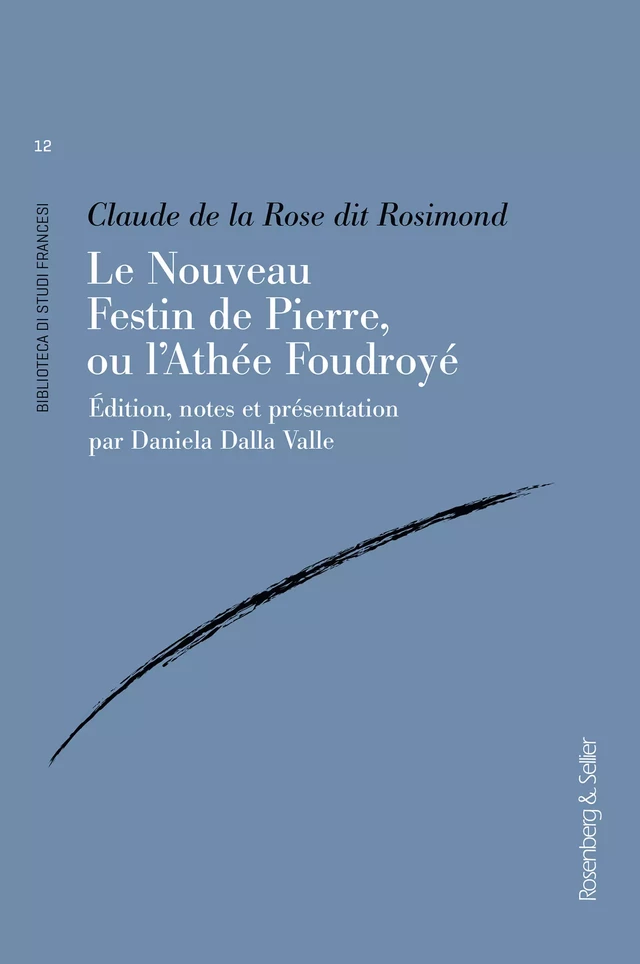 12

BIBLIOTECA DI STUDI FRANCESI

Claude de la Rose dit Rosimond

Le Nouveau Festin de Pierre, ou l'Athée Foudroyé

Édition, notes et présentation par Daniela Dalla Valle

Rosenberg & Sellier